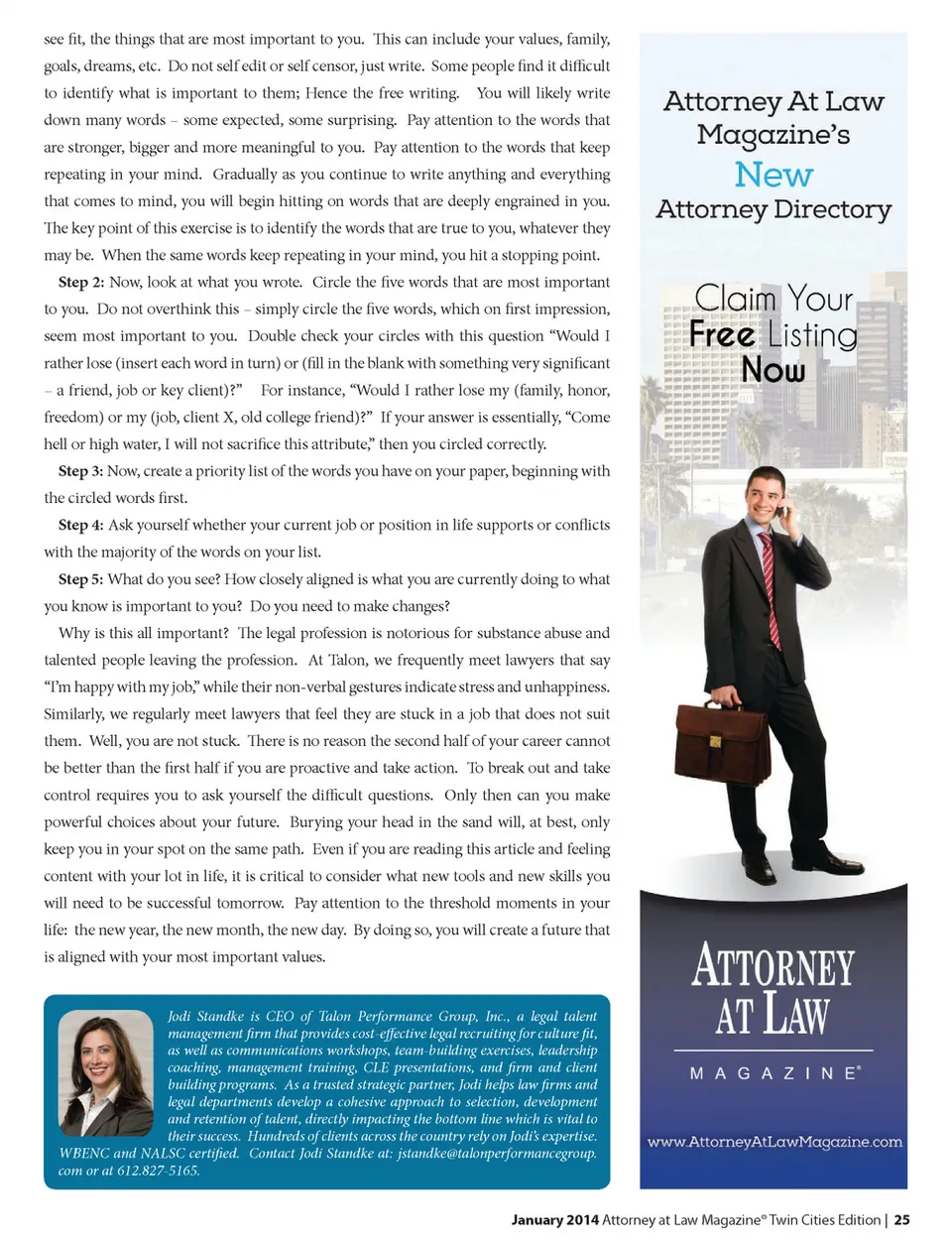 see fit, the things that are most important to you. This can include your values, family, goals, dreams, etc. Do not self edit or self censor, just write. Some people find it difficult to identify what is important to them; Hence the free writing. You will likely write down many words – some expected, some surprising. Pay attention to the words that are stronger, bigger and more meaningful to you. Pay attention to the words that keep repeating in your mind. Gradually as you continue to write anything and everything that comes to mind, you will begin hitting on words that are deeply engrained in you. The key point of this exercise is to identify the words that are true to you, whatever they may be. When the same words keep repeating in your mind, you hit a stopping point.

Step 2: Now, look at what you wrote. Circle the five words that are most important to you. Do not overthink this – simply circle the five words, which on first impression, seem most important to you. Double check your circles with this question "Would I rather lose (insert each word in turn) or (fill in the blank with something very significant – a friend, job or key client)?" For instance, "Would I rather lose my (family, honor, freedom) or my (job, client X, old college friend)?" If your answer is essentially, "Come hell or high water, I will not sacrifice this attribute," then you circled correctly.

Step 3: Now, create a priority list of the words you have on your paper, beginning with the circled words first.

Step 4: Ask yourself whether your current job or position in life supports or conflicts with the majority of the words on your list.

Step 5: What do you see? How closely aligned is what you are currently doing to what you know is important to you? Do you need to make changes?

Why is this all important? The legal profession is notorious for substance abuse and talented people leaving the profession. At Talon, we frequently meet lawyers that say "I'm happy with my job," while their non-verbal gestures indicate stress and unhappiness. Similarly, we regularly meet lawyers that feel they are stuck in a job that does not suit them. Well, you are not stuck. There is no reason the second half of your career cannot be better than the first half if you are proactive and take action. To break out and take control requires you to ask yourself the difficult questions. Only then can you make powerful choices about your future. Burying your head in the sand will, at best, only keep you in your spot on the same path. Even if you are reading this article and feeling content with your lot in life, it is critical to consider what new tools and new skills you will need to be successful tomorrow. Pay attention to the threshold moments in your life: the new year, the new month, the new day. By doing so, you will create a future that is aligned with your most important values.

Jodi Standke is CEO of Talon Performance Group, Inc., a legal talent management firm that provides cost-effective legal recruiting for culture fit, as well as communications workshops, team-building exercises, leadership coaching, management training, CLE presentations, and firm and client building programs. As a trusted strategic partner, Jodi helps law firms and legal departments develop a cohesive approach to selection, development and retention of talent, directly impacting the bottom line which is vital to their success. Hundreds of clients across the country rely on Jodi's expertise. WBENC and NALSC certified. Contact Jodi Standke at: jstandke@talonperformancegroup.com or at 612.827-5165.

Attorney At Law Magazine's New Attorney Directory

Claim Your Free Listing Now

ATTORNEY AT LAW MAGAZINE®

www.AttorneyAtLawMagazine.com

January 2014 Attorney at Law Magazine® Twin Cities Edition | 25